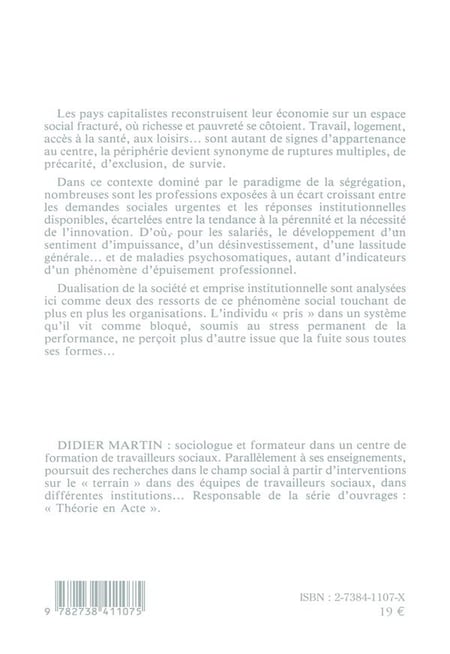 Les pays capitalistes reconstruisent leur économie sur un espace social fracturé, où richesse et pauvreté se côtoient. Travail, logement, accès à la santé, aux loisirs... sont autant de signes d'appartenance au centre, la périphérie devient synonyme de ruptures multiples, de précarité, d'exclusion, de survie.

Dans ce contexte dominé par le paradigme de la ségrégation, nombreuses sont les professions exposées à un écart croissant entre les demandes sociales urgentes et les réponses institutionnelles disponibles, écartelées entre la tendance à la pérennité et la nécessité de l'innovation. D'où, pour les salariés, le développement d'un sentiment d'impuissance, d'un désinvestissement, d'une lassitude générale... et de maladies psychosomatiques, autant d'indicateurs d'un phénomène d'épuisement professionnel.

Dualisation de la société et emprise institutionnelle sont analysées ici comme deux des ressorts de ce phénomène social touchant de plus en plus les organisations. L'individu « pris » dans un système qu'il vit comme bloqué, soumis au stress permanent de la performance, ne perçoit plus d'autre issue que la fuite sous toutes ses formes...

DIDIER MARTIN : sociologue et formateur dans un centre de formation de travailleurs sociaux. Parallèlement à ses enseignements, poursuit des recherches dans le champ social à partir d'interventions sur le « terrain » dans des équipes de travailleurs sociaux, dans différentes institutions... Responsable de la série d'ouvrages : « Théorie en Acte ».

9 782738 411075

ISBN : 2-7384-1107-X
19 €